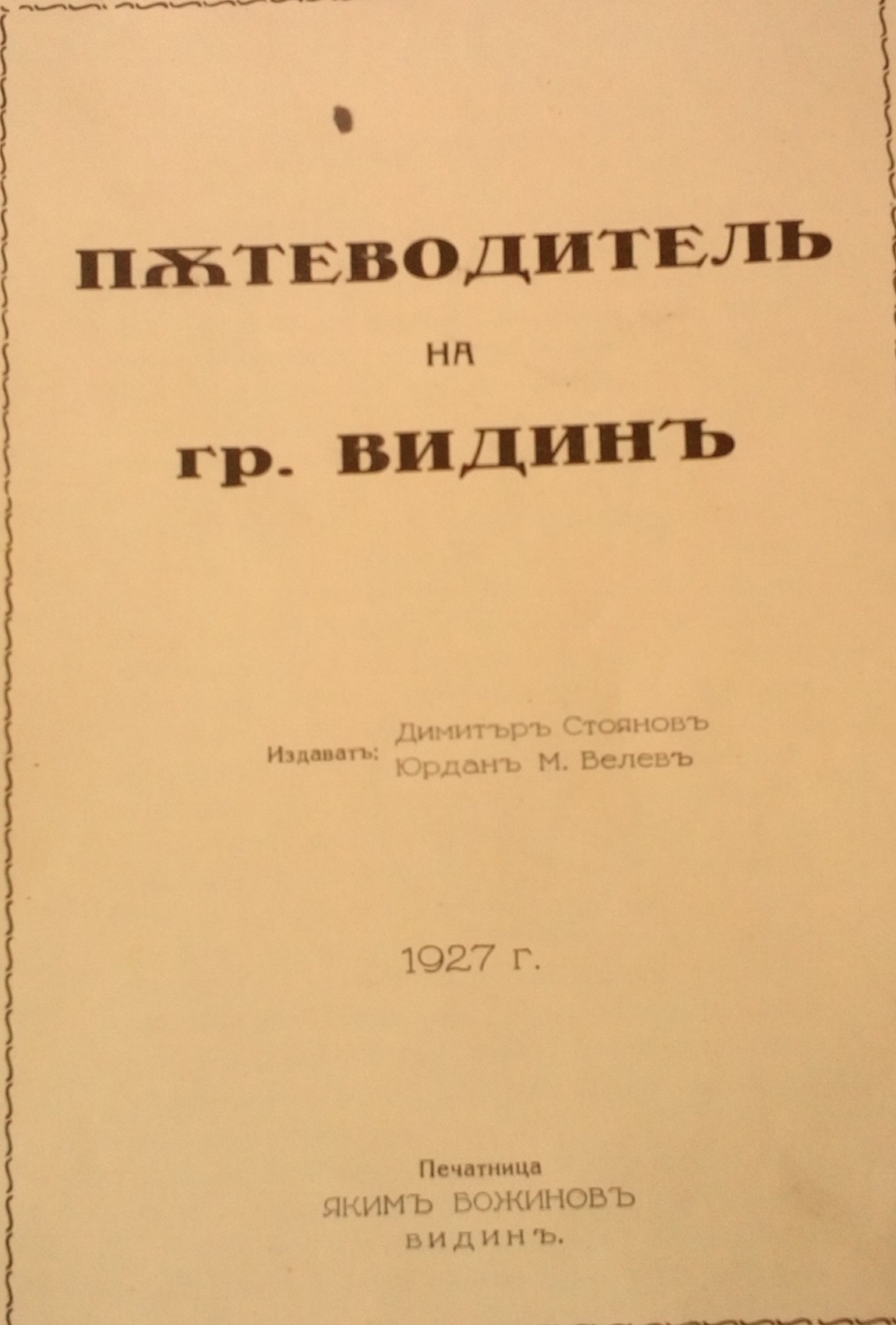 ПѪТЕВОДИТЕЛЬ

НА

гр. ВИДИНЪ

Издаватъ: Димитъръ Стояновъ
Юрданъ М. Велевъ

1927 г.

Печатница
ЯКИМЪ БОЖИНОВЪ
ВИДИНЪ.